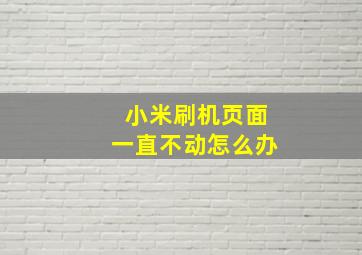 小米刷机页面
一直不动怎么办